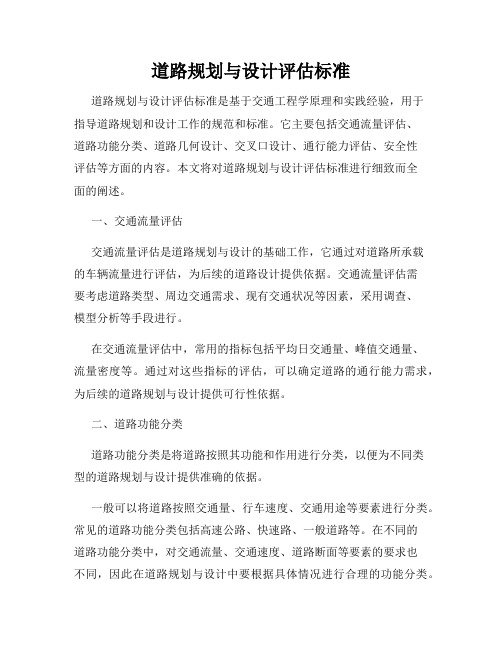 道路规划与设计评估标准

道路规划与设计评估标准是基于交通工程学原理和实践经验，用于指导道路规划和设计工作的规范和标准。它主要包括交通流量评估、道路功能分类、道路几何设计、交叉口设计、通行能力评估、安全性评估等方面的内容。本文将对道路规划与设计评估标准进行细致而全面的阐述。

一、交通流量评估

交通流量评估是道路规划与设计的基础工作，它通过对道路所承载的车辆流量进行评估，为后续的道路设计提供依据。交通流量评估需要考虑道路类型、周边交通需求、现有交通状况等因素，采用调查、模型分析等手段进行。

在交通流量评估中，常用的指标包括平均日交通量、峰值交通量、流量密度等。通过对这些指标的评估，可以确定道路的通行能力需求，为后续的道路规划与设计提供可行性依据。

二、道路功能分类

道路功能分类是将道路按照其功能和作用进行分类，以便为不同类型的道路规划与设计提供准确的依据。

一般可以将道路按照交通量、行车速度、交通用途等要素进行分类。常见的道路功能分类包括高速公路、快速路、一般道路等。在不同的道路功能分类中，对交通流量、交通速度、道路断面等要素的要求也不同，因此在道路规划与设计中要根据具体情况进行合理的功能分类。